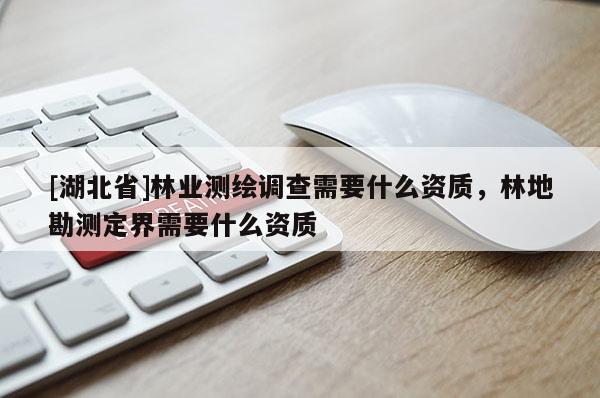 [湖北省]林业测绘调查需要什么资质，林地勘测定界需要什么资质